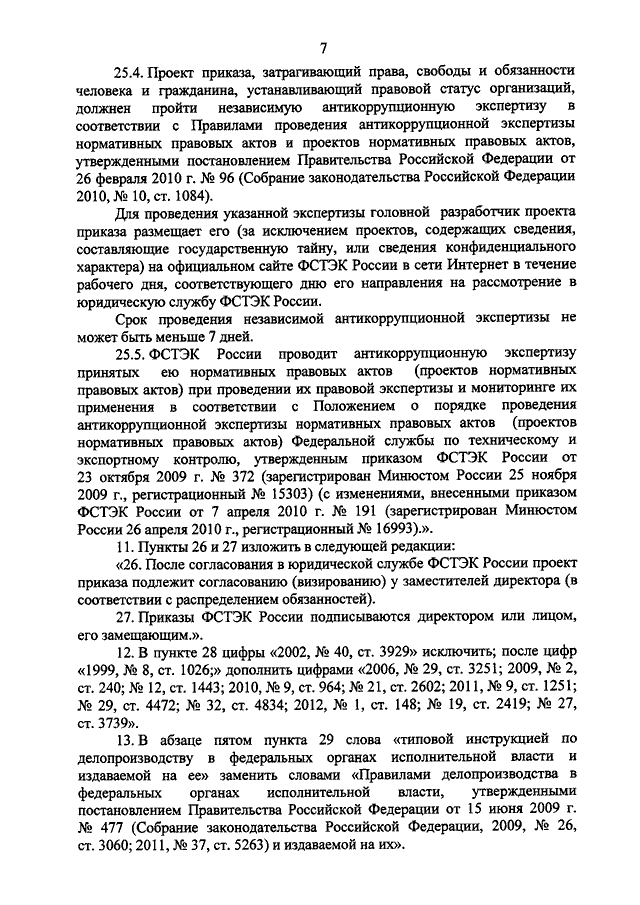 7

25.4. Проект приказа, затрагивающий права, свободы и обязанности человека и гражданина, устанавливающий правовой статус организаций, должен пройти независимую антикоррупционную экспертизу в соответствии с Правилами проведения антикоррупционной экспертизы нормативных правовых актов и проектов нормативных правовых актов, утвержденными постановлением Правительства Российской Федерации от 26 февраля 2010 г. № 96 (Собрание законодательства Российской Федерации 2010, № 10, ст. 1084).

Для проведения указанной экспертизы головной разработчик проекта приказа размещает его (за исключением проектов, содержащих сведения, составляющие государственную тайну, или сведения конфиденциального характера) на официальном сайте ФСТЭК России в сети Интернет в течение рабочего дня, соответствующего дню его направления на рассмотрение в юридическую службу ФСТЭК России.

Срок проведения независимой антикоррупционной экспертизы не может быть меньше 7 дней.

25.5. ФСТЭК России проводит антикоррупционную экспертизу принятых ею нормативных правовых актов (проектов нормативных правовых актов) при проведении их правовой экспертизы и мониторинге их применения в соответствии с Положением о порядке проведения антикоррупционной экспертизы нормативных правовых актов (проектов нормативных правовых актов) Федеральной службы по техническому и экспортному контролю, утвержденным приказом ФСТЭК России от 23 октября 2009 г. № 372 (зарегистрирован Минюстом России 25 ноября 2009 г., регистрационный № 15303) (с изменениями, внесенными приказом ФСТЭК России от 7 апреля 2010 г. № 191 (зарегистрирован Минюстом России 26 апреля 2010 г., регистрационный № 16993).».

11. Пункты 26 и 27 изложить в следующей редакции:

«26. После согласования в юридической службе ФСТЭК России проект приказа подлежит согласованию (визированию) у заместителей директора (в соответствии с распределением обязанностей).

27. Приказы ФСТЭК России подписываются директором или лицом, его замещающим.».

12. В пункте 28 цифры «2002, № 40, ст. 3929» исключить; после цифр «1999, № 8, ст. 1026;» дополнить цифрами «2006, № 29, ст. 3251; 2009, № 2, ст. 240; № 12, ст. 1443; 2010, № 9, ст. 964; № 21, ст. 2602; 2011, № 9, ст. 1251; № 29, ст. 4472; № 32, ст. 4834; 2012, № 1, ст. 148; № 19, ст. 2419; № 27, ст. 3739».

13. В абзаце пятом пункта 29 слова «типовой инструкцией по делопроизводству в федеральных органах исполнительной власти и издаваемой на ее» заменить словами «Правилами делопроизводства в федеральных органах исполнительной власти, утвержденными постановлением Правительства Российской Федерации от 15 июня 2009 г. № 477 (Собрание законодательства Российской Федерации, 2009, № 26, ст. 3060; 2011, № 37, ст. 5263) и издаваемой на их».